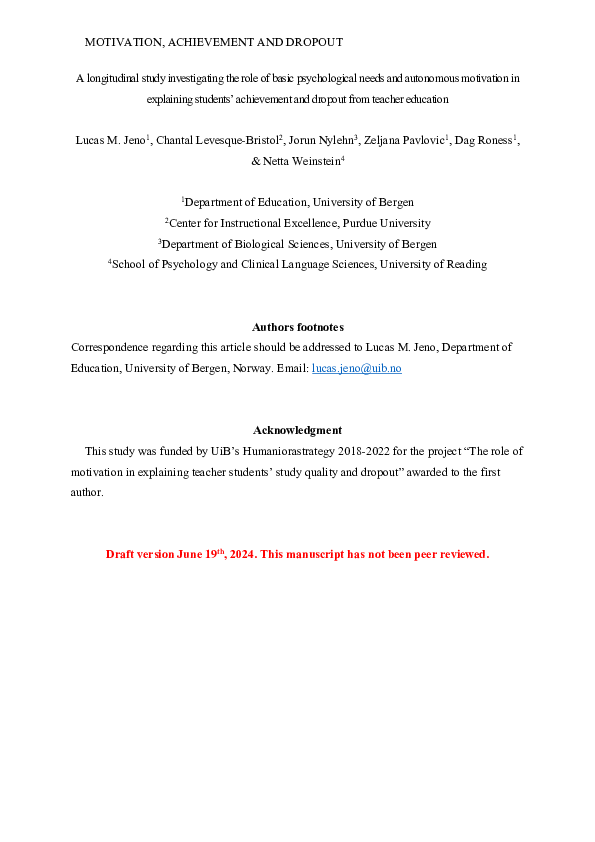 MOTIVATION, ACHIEVEMENT AND DROPOUT

A longitudinal study investigating the role of basic psychological needs and autonomous motivation in explaining students' achievement and dropout from teacher education

Lucas M. Jeno$^{1}$, Chantal Levesque-Bristol$^{2}$, Jorun Nylehn$^{3}$, Zeljana Pavlovic$^{1}$, Dag Roness$^{1}$, & Netta Weinstein$^{4}$

$^{1}$Department of Education, University of Bergen
$^{2}$Center for Instructional Excellence, Purdue University
$^{3}$Department of Biological Sciences, University of Bergen
$^{4}$School of Psychology and Clinical Language Sciences, University of Reading

Authors footnotes

Correspondence regarding this article should be addressed to Lucas M. Jeno, Department of Education, University of Bergen, Norway. Email: lucas.jeno@uib.no

Acknowledgment

This study was funded by UiB's Humaniorastrategy 2018-2022 for the project "The role of motivation in explaining teacher students' study quality and dropout" awarded to the first author.

Draft version June 19th, 2024. This manuscript has not been peer reviewed.